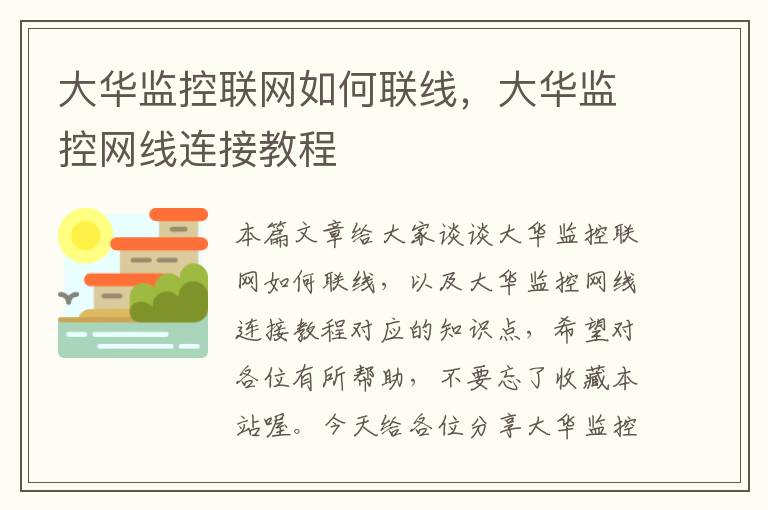 大华监控联网如何联线，大华监控网线连接教程

本篇文章给大家谈谈大华监控联网如何联线，以及大华监控网线连接教程对应的知识点，希望对各位有所帮助，不要忘了收藏本站喔。今天给各位分享大华监控